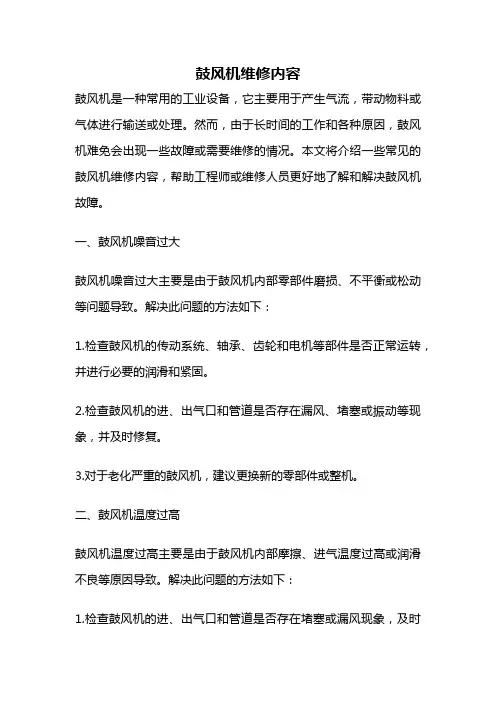 鼓风机维修内容

鼓风机是一种常用的工业设备，它主要用于产生气流，带动物料或气体进行输送或处理。然而，由于长时间的工作和各种原因，鼓风机难免会出现一些故障或需要维修的情况。本文将介绍一些常见的鼓风机维修内容，帮助工程师或维修人员更好地了解和解决鼓风机故障。

一、鼓风机噪音过大

鼓风机噪音过大主要是由于鼓风机内部零部件磨损、不平衡或松动等问题导致。解决此问题的方法如下：

1.检查鼓风机的传动系统、轴承、齿轮和电机等部件是否正常运转，并进行必要的润滑和紧固。

2.检查鼓风机的进、出气口和管道是否存在漏风、堵塞或振动等现象，并及时修复。

3.对于老化严重的鼓风机，建议更换新的零部件或整机。

二、鼓风机温度过高

鼓风机温度过高主要是由于鼓风机内部摩擦、进气温度过高或润滑不良等原因导致。解决此问题的方法如下：

1.检查鼓风机的进、出气口和管道是否存在堵塞或漏风现象，及时